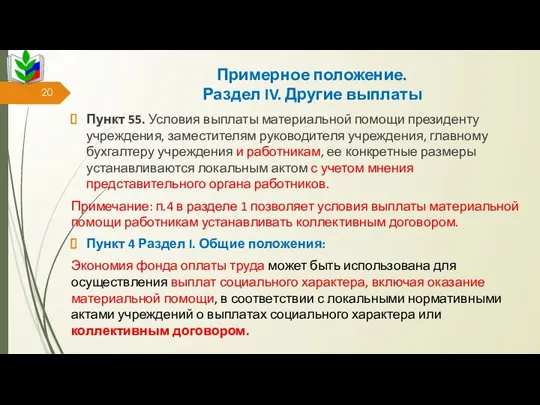 20

Примерное положение.
Раздел IV. Другие выплаты

Пункт 55. Условия выплаты материальной помощи президенту учреждения, заместителям руководителя учреждения, главному бухгалтеру учреждения и работникам, ее конкретные размеры устанавливаются локальным актом с учетом мнения представительного органа работников.

Примечание: п.4 в разделе 1 позволяет условия выплаты материальной помощи работникам устанавливать коллективным договором.

Пункт 4 Раздел I. Общие положения:

Экономия фонда оплаты труда может быть использована для осуществления выплат социального характера, включая оказание материальной помощи, в соответствии с локальными нормативными актами учреждений о выплатах социального характера или коллективным договором.